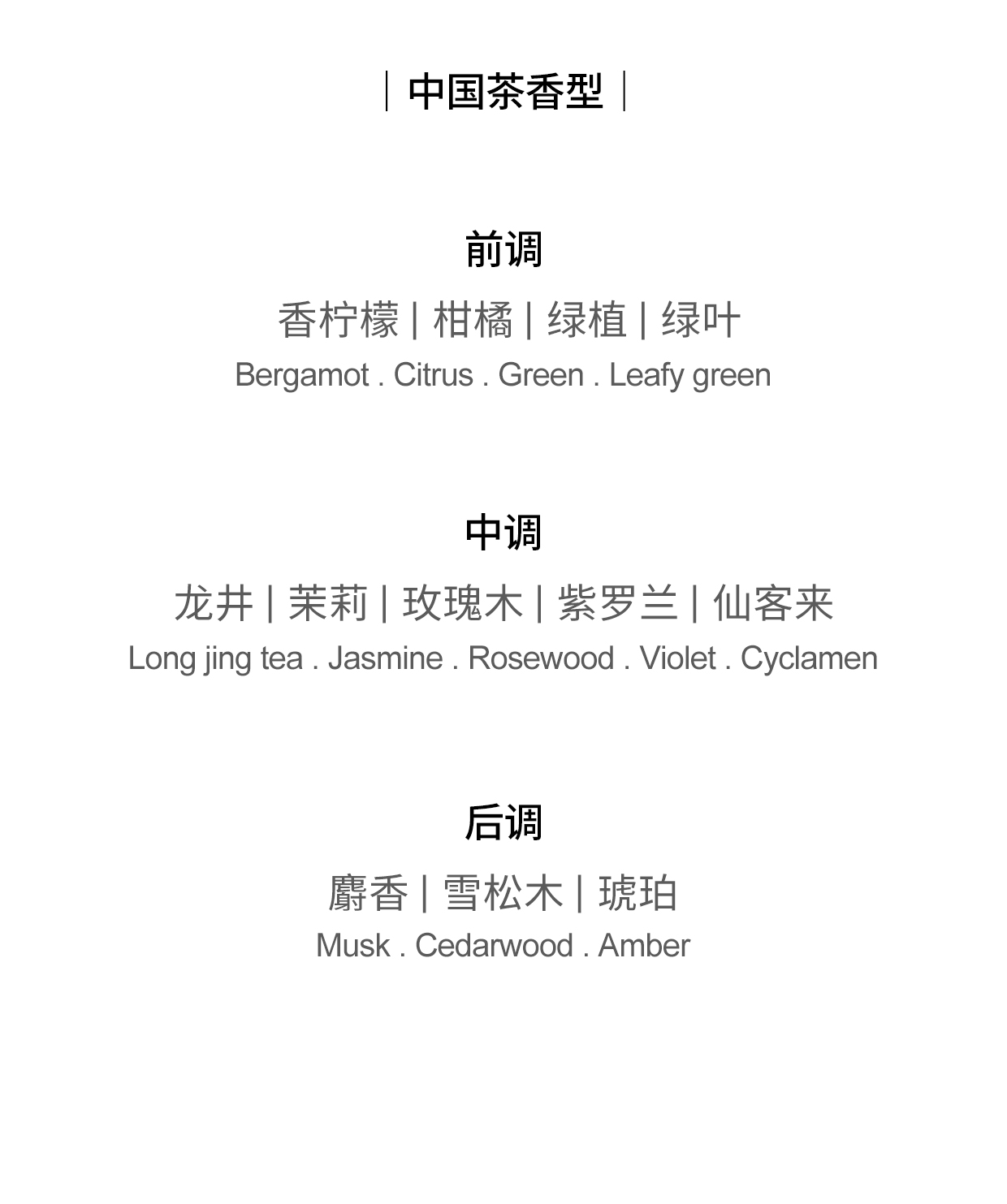 | 中国茶香型 |

前调

香柠檬 | 柑橘 | 绿植 | 绿叶

Bergamot . Citrus . Green . Leafy green

中调

龙井 | 茉莉 | 玫瑰木 | 紫罗兰 | 仙客来

Long jing tea . Jasmine . Rosewood . Violet . Cyclamen

后调

麝香 | 雪松木 | 琥珀

Musk . Cedarwood . Amber